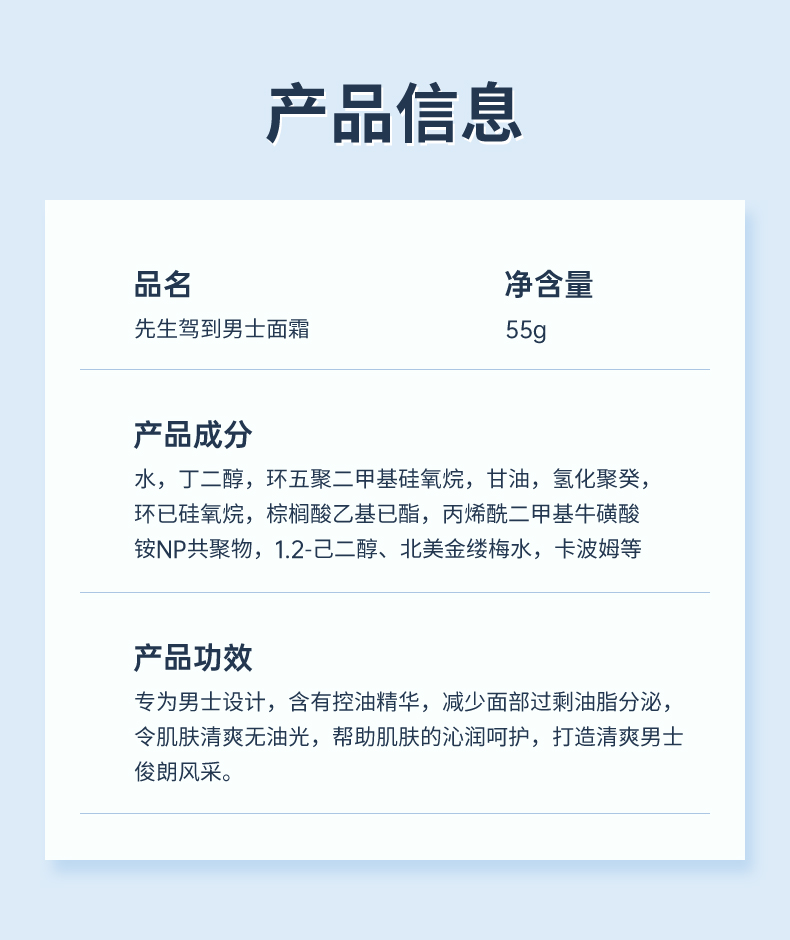 产品信息

品名
先生驾到男士面霜

净含量
55g

产品成分
水，丁二醇，环五聚二甲基硅氧烷，甘油，氢化聚癸，环已硅氧烷，棕榈酸乙基已酯，丙烯酰二甲基牛磺酸铵NP共聚物，1.2-己二醇、北美金缕梅水，卡波姆等

产品功效
专为男士设计，含有控油精华，减少面部过剩油脂分泌，令肌肤清爽无油光，帮助肌肤的沁润呵护，打造清爽男士俊朗风采。